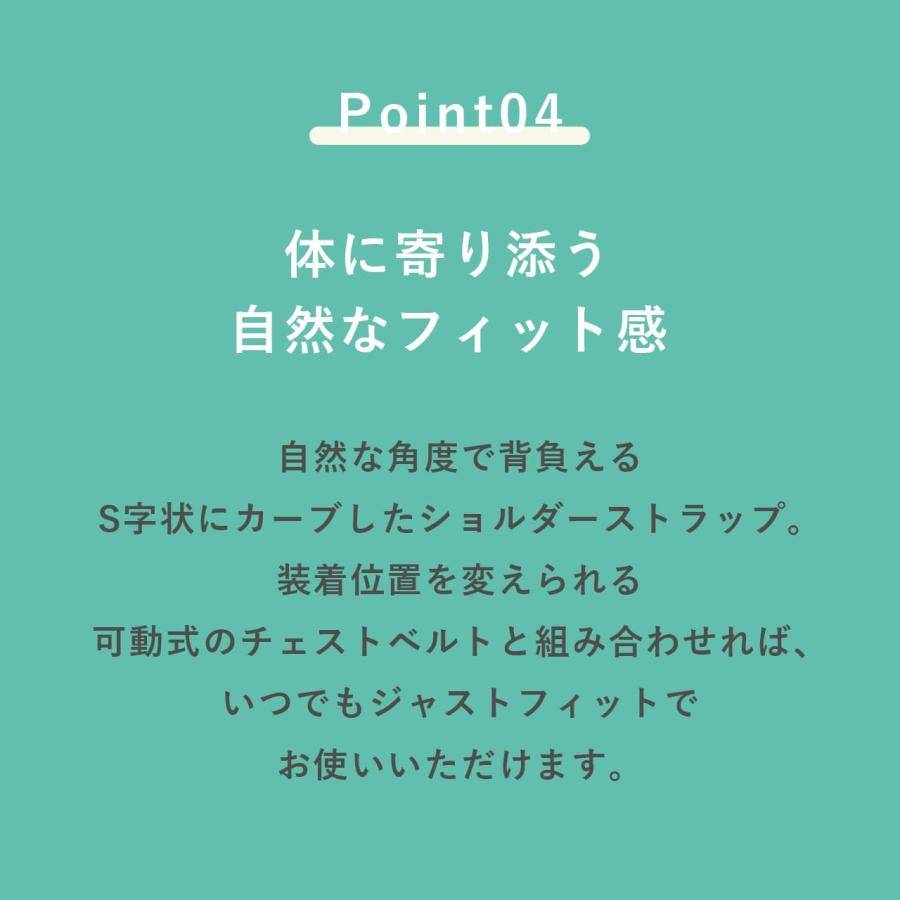 Point04

体に寄り添う
自然なフィット感

自然な角度で背負える
S字状にカーブしたショルダーストラップ。
装着位置を変えられる
可動式のチェストベルトと組み合わせれば、
いつでもジャストフィットで
お使いいただけます。